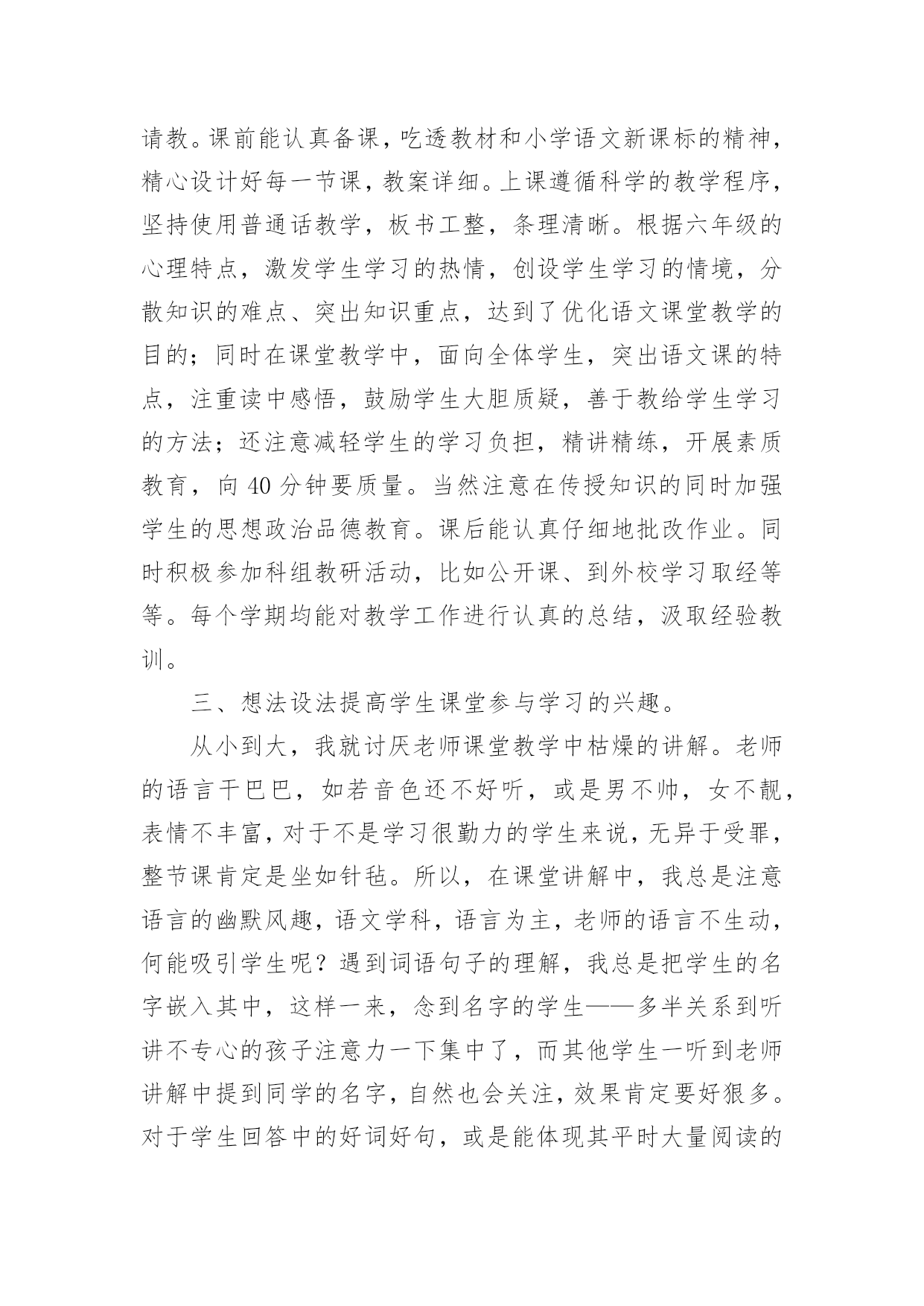 请教。课前能认真备课，吃透教材和小学语文新课标的精神，精心设计好每一节课，教案详细。上课遵循科学的教学程序，坚持使用普通话教学，板书工整，条理清晰。根据六年级的心理特点，激发学生学习的热情，创设学生学习的情境，分散知识的难点、突出知识重点，达到了优化语文课堂教学的目的；同时在课堂教学中，面向全体学生，突出语文课的特点，注重读中感悟，鼓励学生大胆质疑，善于教给学生学习的方法；还注意减轻学生的学习负担，精讲精练，开展素质教育，向 40 分钟要质量。当然注意在传授知识的同时加强学生的思想政治品德教育。课后能认真仔细地批改作业。同时积极参加科组教研活动，比如公开课、到外校学习取经等等。每个学期均能对教学工作进行认真的总结，汲取经验教训。

三、想法设法提高学生课堂参与学习的兴趣。

从小到大，我就讨厌老师课堂教学中枯燥的讲解。老师的语言干巴巴，如若音色还不好听，或是男不帅，女不靓，表情不丰富，对于不是学习很勤力的学生来说，无异于受罪，整节课肯定是坐如针毡。所以，在课堂讲解中，我总是注意语言的幽默风趣，语文学科，语言为主，老师的语言不生动，何能吸引学生呢？遇到词语句子的理解，我总是把学生的名字嵌入其中，这样一来，念到名字的学生——多半关系到听讲不专心的孩子注意力一下集中了，而其他学生一听到老师讲解中提到同学的名字，自然也会关注，效果肯定要好狠多。对于学生回答中的好词好句，或是能体现其平时大量阅读的